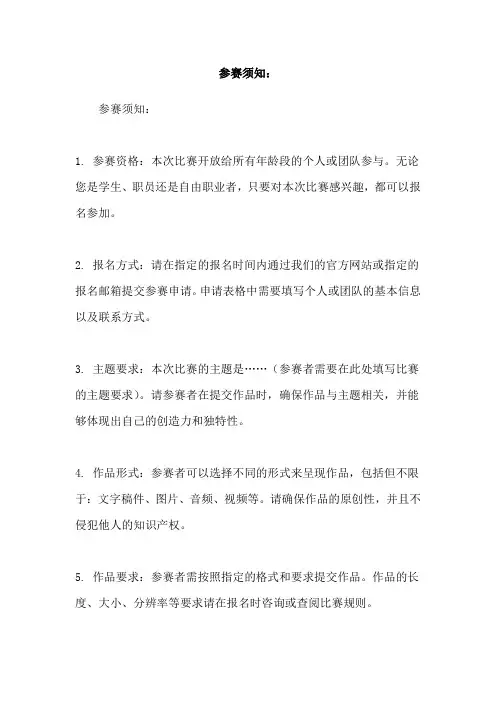 参赛须知：

参赛须知：

1. 参赛资格：本次比赛开放给所有年龄段的个人或团队参与。无论您是学生、职员还是自由职业者，只要对本次比赛感兴趣，都可以报名参加。

2. 报名方式：请在指定的报名时间内通过我们的官方网站或指定的报名邮箱提交参赛申请。申请表格中需要填写个人或团队的基本信息以及联系方式。

3. 主题要求：本次比赛的主题是……（参赛者需要在此处填写比赛的主题要求）。请参赛者在提交作品时，确保作品与主题相关，并能够体现出自己的创造力和独特性。

4. 作品形式：参赛者可以选择不同的形式来呈现作品，包括但不限于：文字稿件、图片、音频、视频等。请确保作品的原创性，并且不侵犯他人的知识产权。

5. 作品要求：参赛者需按照指定的格式和要求提交作品。作品的长度、大小、分辨率等要求请在报名时咨询或查阅比赛规则。